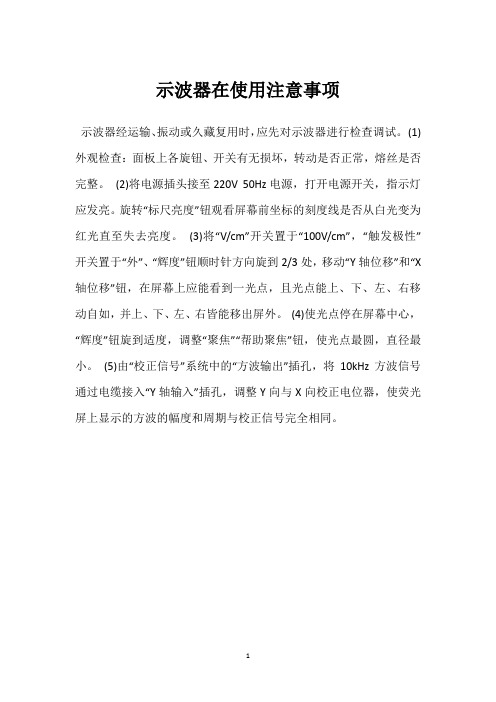 示波器在使用注意事项

示波器经运输、振动或久藏复用时，应先对示波器进行检查调试。(1)外观检查：面板上各旋钮、开关有无损坏，转动是否正常，熔丝是否完整。 (2)将电源插头接至 220V 50Hz 电源，打开电源开关，指示灯应发亮。旋转“标尺亮度”钮观看屏幕前坐标的刻度线是否从白光变为红光直至失去亮度。 (3)将“V/cm”开关置于“100V/cm”，“触发极性”开关置于“外”、“辉度”钮顺时针方向旋到 2/3 处，移动“Y 轴位移”和“X 轴位移”钮，在屏幕上应能看到一光点，且光点能上、下、左、右移动自如，并上、下、左、右皆能移出屏外。 (4)使光点停在屏幕中心，“辉度”钮旋到适度，调整“聚焦”“帮助聚焦”钮，使光点最圆，直径最小。 (5)由“校正信号”系统中的“方波输出”插孔，将 10kHz 方波信号通过电缆接入“Y 轴输入”插孔，调整 Y 向与 X 向校正电位器，使荧光屏上显示的方波的幅度和周期与校正信号完全相同。

1